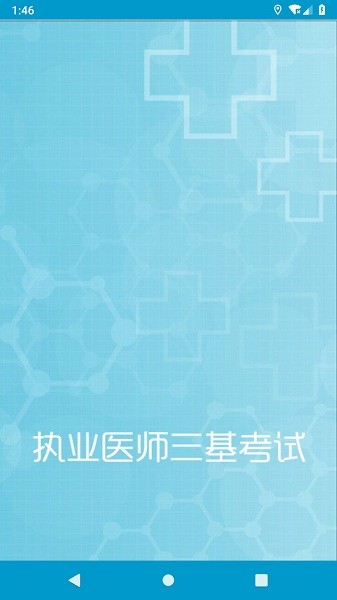 1:46

执业医师三基考试